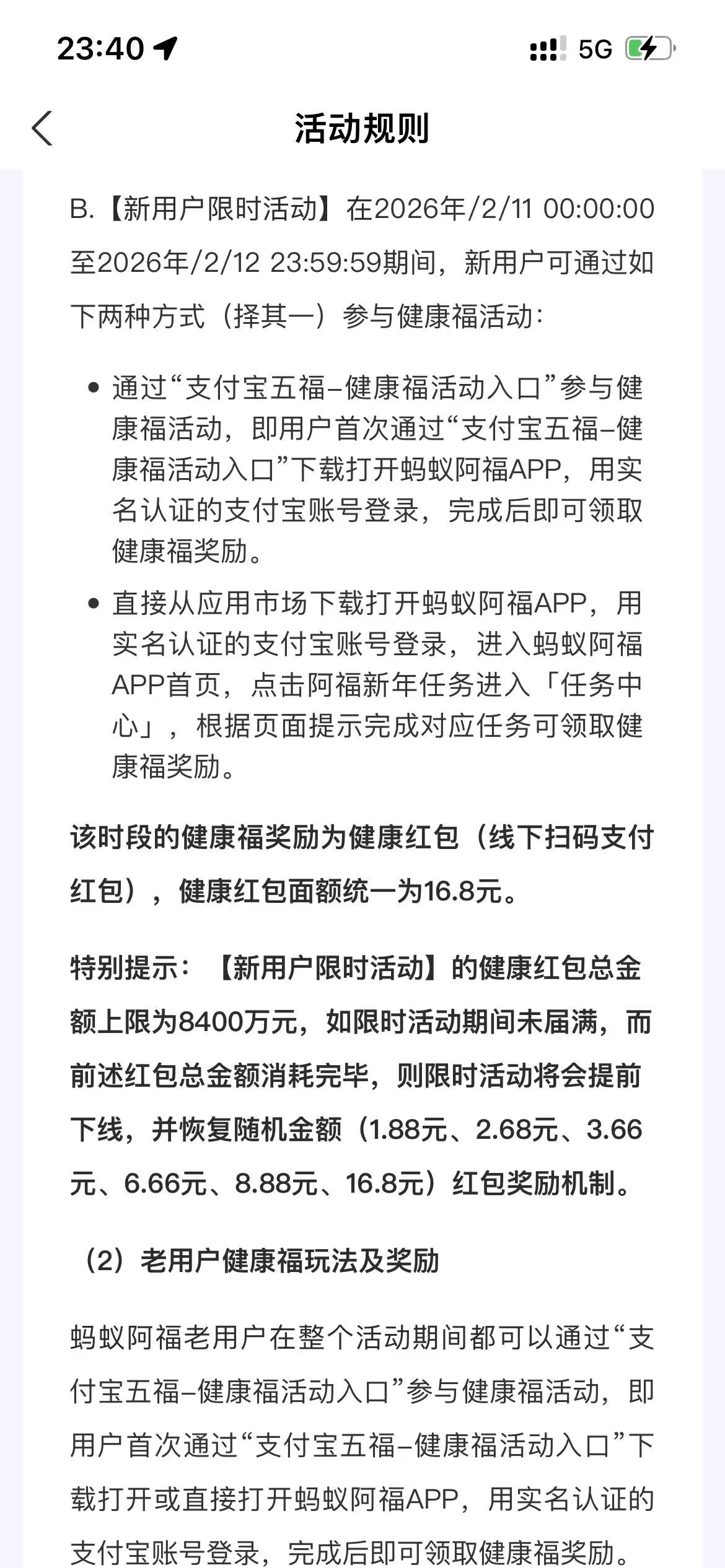 23:40

5G

活动规则

B.【新用户限时活动】在2026年/2/11 00:00:00至2026年/2/12 23:59:59期间，新用户可通过如下两种方式（择其一）参与健康福活动：

• 通过“支付宝五福–健康福活动入口”参与健康福活动，即用户首次通过“支付宝五福–健康福活动入口”下载打开蚂蚁阿福APP，用实名认证的支付宝账号登录，完成后即可领取健康福奖励。

• 直接从应用市场下载打开蚂蚁阿福APP，用实名认证的支付宝账号登录，进入蚂蚁阿福APP首页，点击阿福新年任务进入「任务中心」，根据页面提示完成对应任务可领取健康福奖励。

该时段的健康福奖励为健康红包（线下扫码支付红包），健康红包面额统一为16.8元。

特别提示：【新用户限时活动】的健康红包总金额上限为8400万元，如限时活动期间未届满，而前述红包总金额消耗完毕，则限时活动将会提前下线，并恢复随机金额（1.88元、2.68元、3.66元、6.66元、8.88元、16.8元）红包奖励机制。

（2）老用户健康福玩法及奖励

蚂蚁阿福老用户在整个活动期间都可以通过“支付宝五福–健康福活动入口”参与健康福活动，即用户首次通过“支付宝五福–健康福活动入口”下载打开或直接打开蚂蚁阿福APP，用实名认证的支付宝账号登录，完成后即可领取健康福奖励。